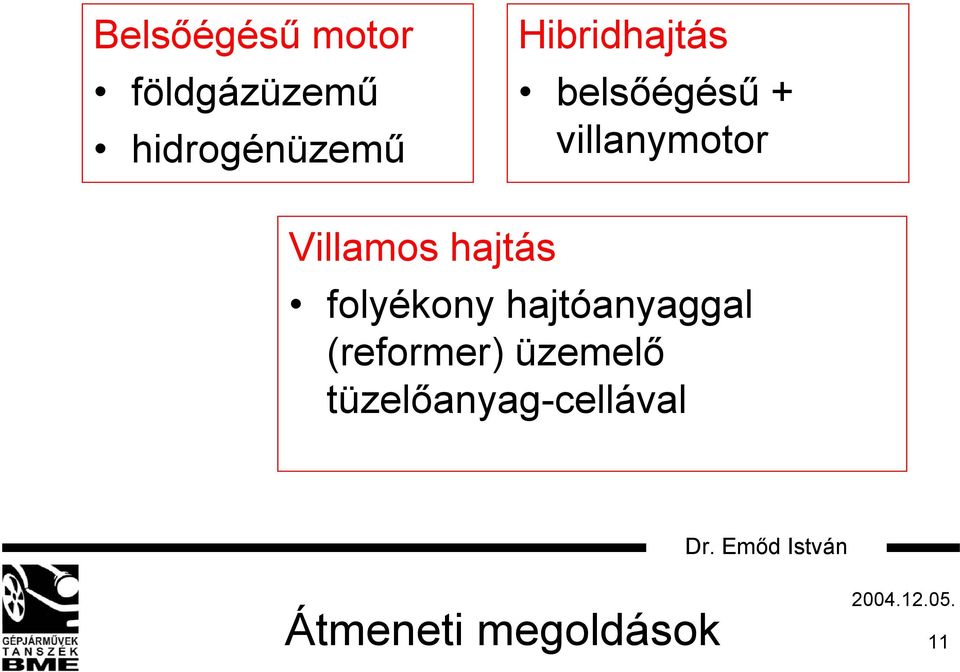 Belsőégésű motor
• földgázüzemű
• hidrogénüzemű

Hibridhajtás
• belsőégésű + villanymotor

Villamos hajtás
• folyékony hajtóanyaggal (reformer) üzemelő tüzelőanyag-cellával

Dr. Emőd István

GÉPJÁRMŰVEK TANSZÉK BME

Átmeneti megoldások

2004.12.05.

11